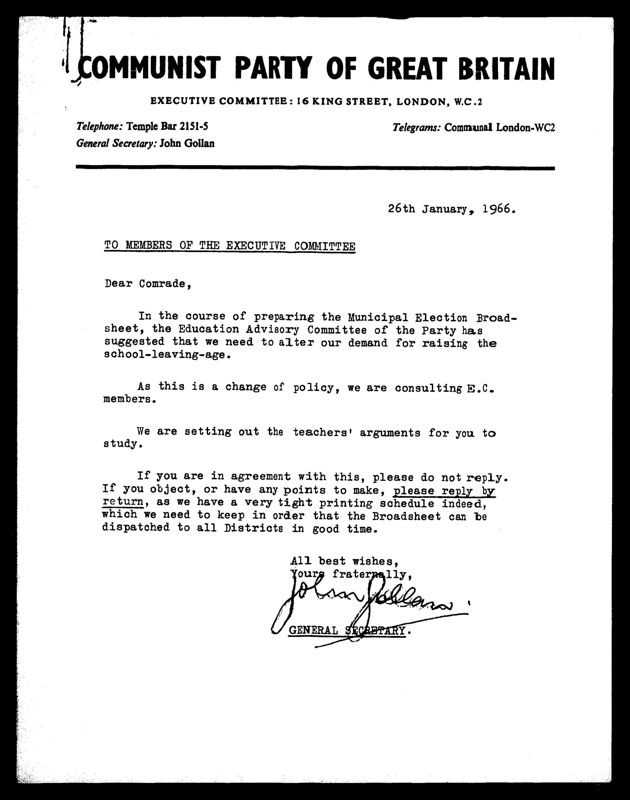 COMMUNIST PARTY OF GREAT BRITAIN

EXECUTIVE COMMITTEE: 16 KING STREET, LONDON, W.C.2

Telephone: Temple Bar 2151-5
General Secretary: John Gollan

Telegrams: Communal London-WC2

26th January, 1966.

TO MEMBERS OF THE EXECUTIVE COMMITTEE

Dear Comrade,

In the course of preparing the Municipal Election Broadsheet, the Education Advisory Committee of the Party has suggested that we need to alter our demand for raising the school-leaving-age.

As this is a change of policy, we are consulting E.C. members.

We are setting out the teachers' arguments for you to study.

If you are in agreement with this, please do not reply. If you object, or have any points to make, please reply by return, as we have a very tight printing schedule indeed, which we need to keep in order that the Broadsheet can be dispatched to all Districts in good time.

All best wishes,
Yours fraternally,

John Gollan

GENERAL SECRETARY.